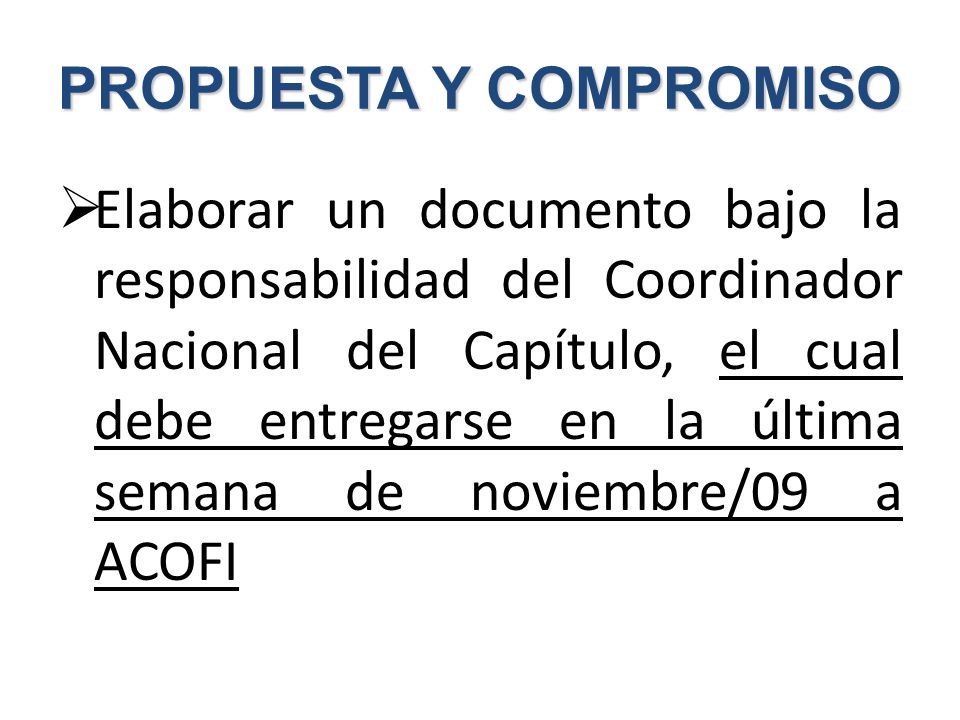 PROPUESTA Y COMPROMISO

➢Elaborar un documento bajo la responsabilidad del Coordinador Nacional del Capítulo, el cual debe entregarse en la última semana de noviembre/09 a ACOFI